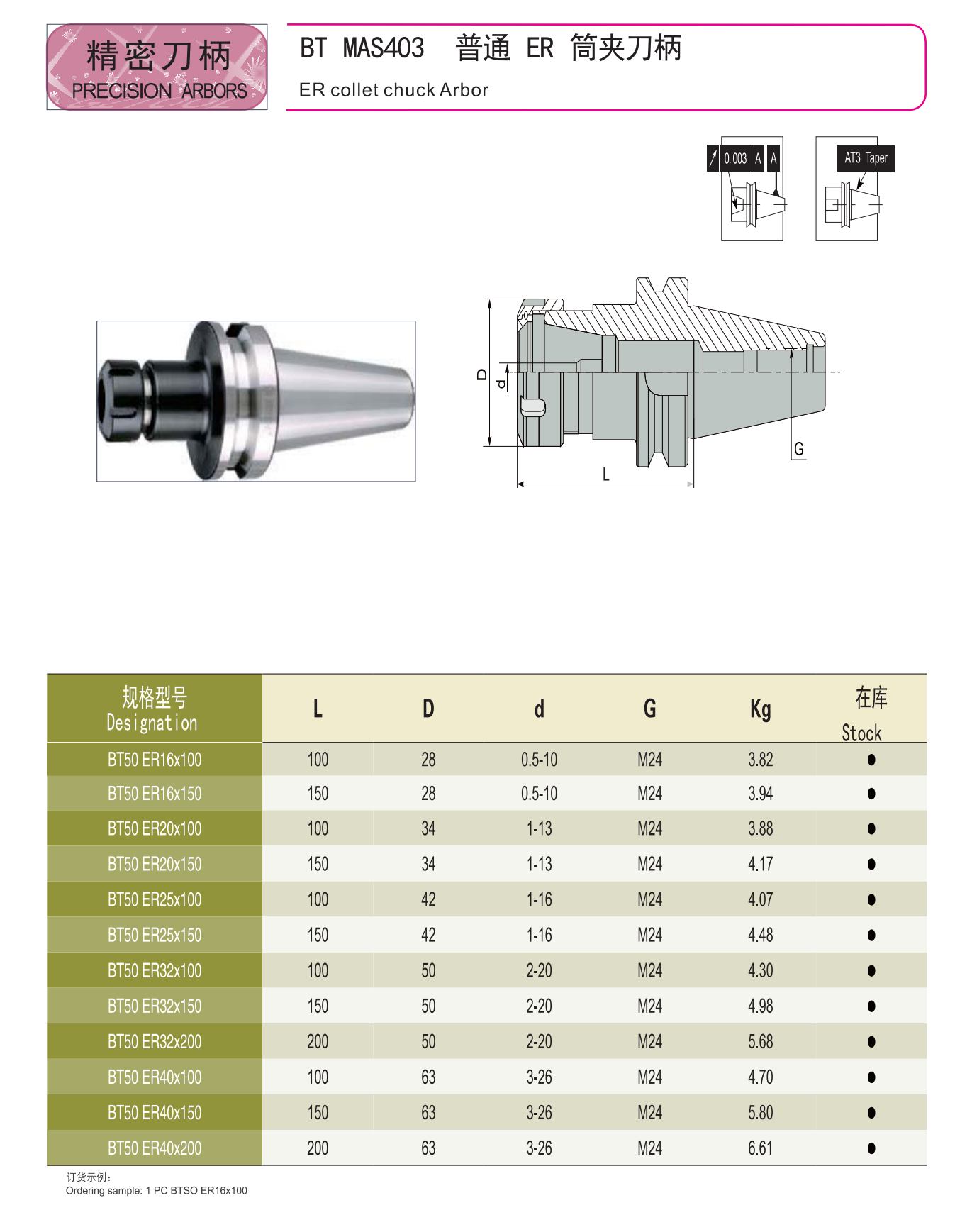 精密刀柄
PRECISION ARBORS

BT MAS403 普通 ER 筒夹刀柄
ER collet chuck Arbor

0.003 A A

AT3 Taper

D
d
G
L

| 规格型号 Designation | L | D | d | G | Kg | 在库 Stock |
|---|---|---|---|---|---|---|
| BT50 ER16x100 | 100 | 28 | 0.5-10 | M24 | 3.82 | ● |
| BT50 ER16x150 | 150 | 28 | 0.5-10 | M24 | 3.94 | ● |
| BT50 ER20x100 | 100 | 34 | 1-13 | M24 | 3.88 | ● |
| BT50 ER20x150 | 150 | 34 | 1-13 | M24 | 4.17 | ● |
| BT50 ER25x100 | 100 | 42 | 1-16 | M24 | 4.07 | ● |
| BT50 ER25x150 | 150 | 42 | 1-16 | M24 | 4.48 | ● |
| BT50 ER32x100 | 100 | 50 | 2-20 | M24 | 4.30 | ● |
| BT50 ER32x150 | 150 | 50 | 2-20 | M24 | 4.98 | ● |
| BT50 ER32x200 | 200 | 50 | 2-20 | M24 | 5.68 | ● |
| BT50 ER40x100 | 100 | 63 | 3-26 | M24 | 4.70 | ● |
| BT50 ER40x150 | 150 | 63 | 3-26 | M24 | 5.80 | ● |
| BT50 ER40x200 | 200 | 63 | 3-26 | M24 | 6.61 | ● |

订货示例：
Ordering sample: 1 PC BTSO ER16x100